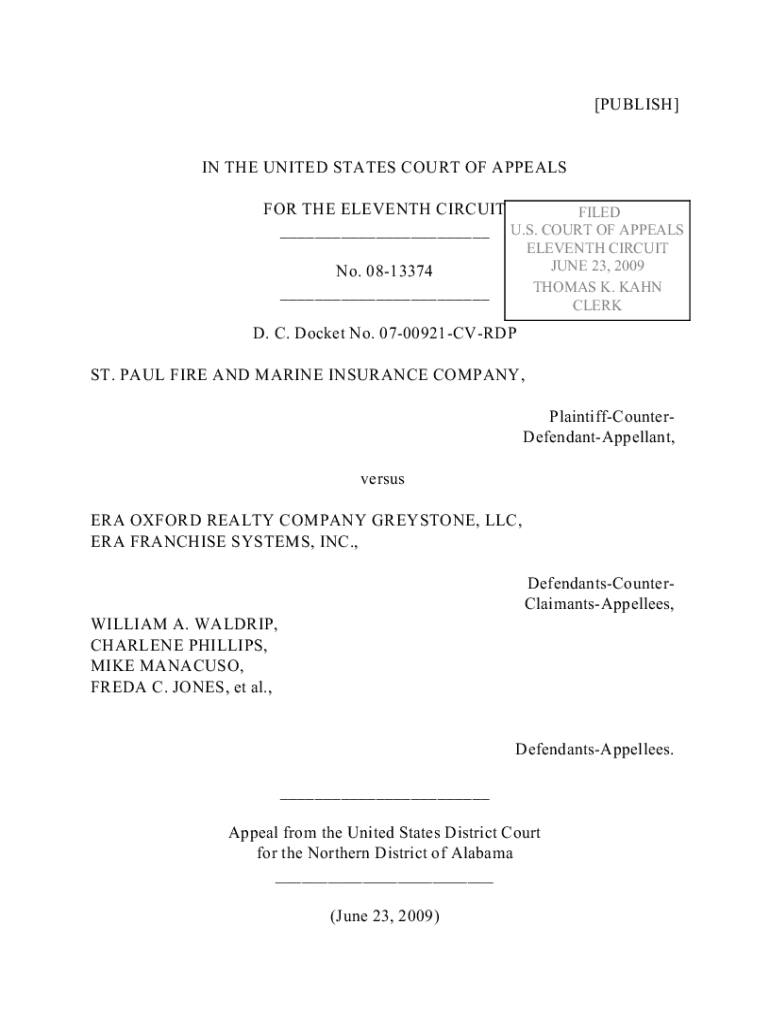 [PUBLISH]

IN THE UNITED STATES COURT OF APPEALS

FOR THE ELEVENTH CIRCUIT

________________________

No. 08-13374

________________________

FILED
U.S. COURT OF APPEALS
ELEVENTH CIRCUIT
JUNE 23, 2009
THOMAS K. KAHN
CLERK

D. C. Docket No. 07-00921-CV-RDP

ST. PAUL FIRE AND MARINE INSURANCE COMPANY,

Plaintiff-Counter-Defendant-Appellant,

versus

ERA OXFORD REALTY COMPANY GREYSTONE, LLC,
ERA FRANCHISE SYSTEMS, INC.,

Defendants-Counter-Claimants-Appellees,

WILLIAM A. WALDRIP,
CHARLENE PHILLIPS,
MIKE MANACUSO,
FREDA C. JONES, et al.,

Defendants-Appellees.

________________________

Appeal from the United States District Court
for the Northern District of Alabama
_________________________

(June 23, 2009)